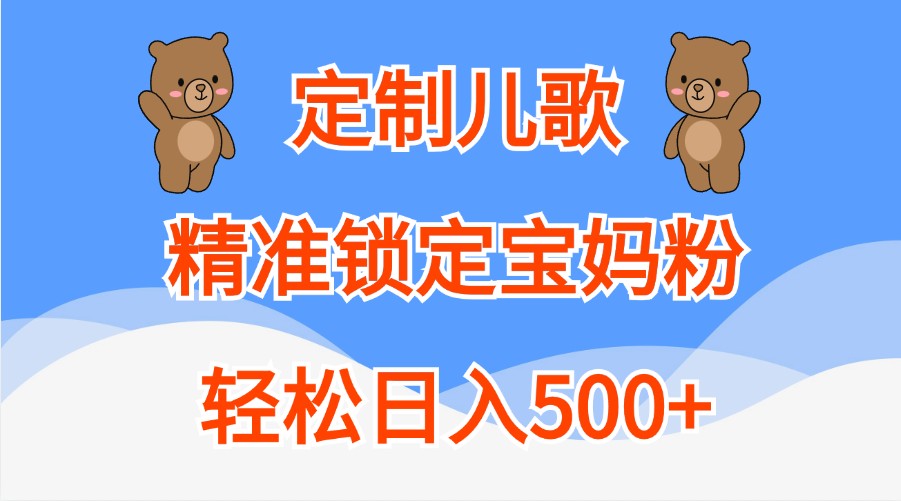 定制儿歌

精准锁定宝妈粉

轻松日入500+